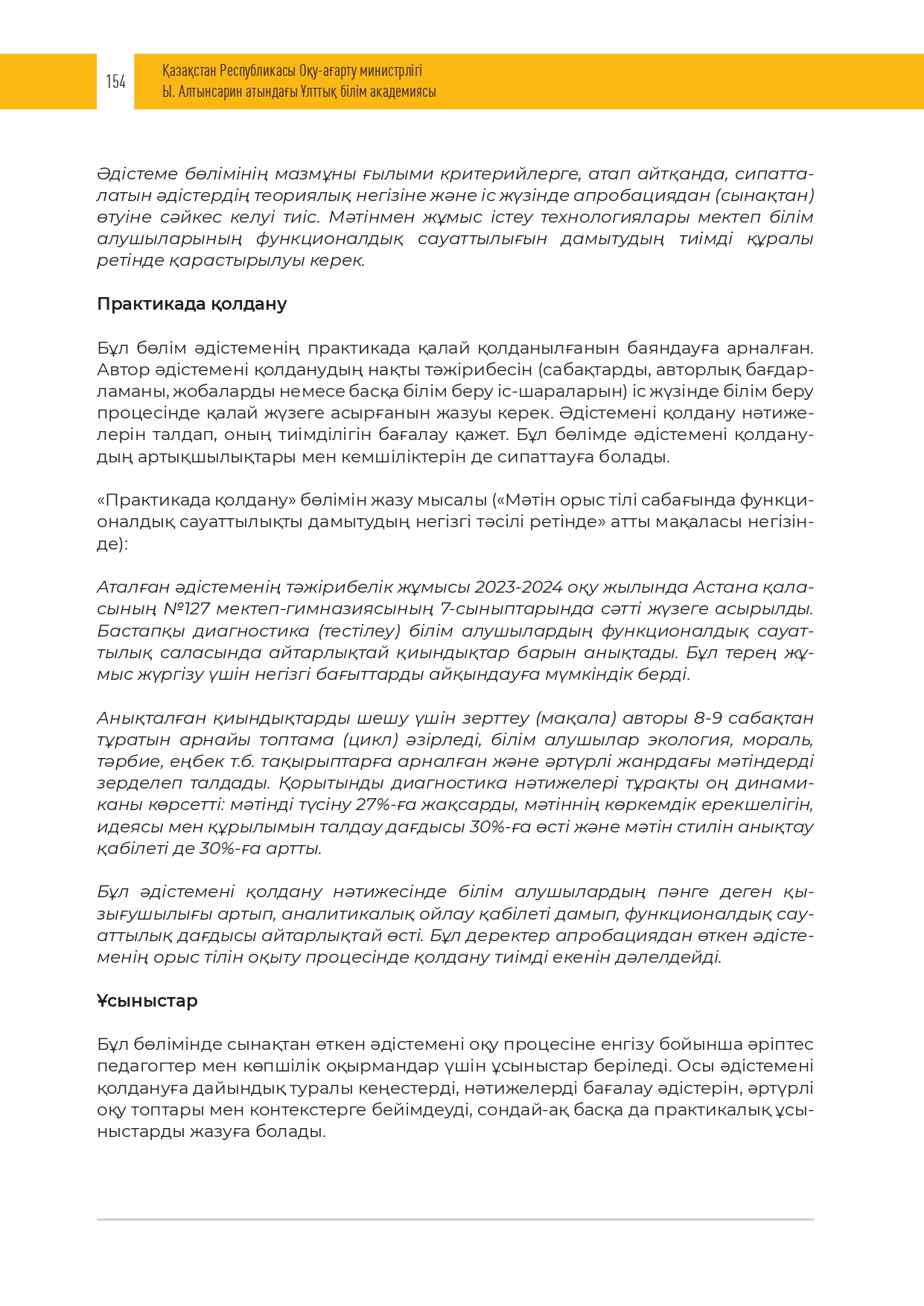 154

Қазақстан Республикасы Оқу-ағарту министрлігі
Ы. Алтынсарин атындағы Ұлттық білім академиясы

Әдістеме бөлімінің мазмұны ғылыми критерийлерге, атап айтқанда, сипатталатын әдістердің теориялық негізіне және іс жүзінде апробациядан (сынақтан) өтуіне сәйкес келуі тиіс. Мәтінмен жұмыс істеу технологиялары мектеп білім алушыларының функционалдық сауаттылығын дамытудың тиімді құралы ретінде қарастырылуы керек.

Практикада қолдану

Бұл бөлім әдістеменің практикада қалай қолданылғанын баяндауға арналған. Автор әдістемені қолданудың нақты тәжірибесін (сабақтарды, авторлық бағдарламаны, жобаларды немесе басқа білім беру іс-шараларын) іс жүзінде білім беру процесінде қалай жүзеге асырғанын жазуы керек. Әдістемені қолдану нәтижелерін талдап, оның тиімділігін бағалау қажет. Бұл бөлімде әдістемені қолданудың артықшылықтары мен кемшіліктерін де сипаттауға болады.

«Практикада қолдану» бөлімін жазу мысалы («Мәтін орыс тілі сабағында функционалдық сауаттылықты дамытудың негізгі тәсілі ретінде» атты мақаласы негізінде):

Аталған әдістеменің тәжірибелік жұмысы 2023-2024 оқу жылында Астана қаласының №127 мектеп-гимназиясының 7-сыныптарында сәтті жүзеге асырылды. Бастапқы диагностика (тестілеу) білім алушылардың функционалдық сауаттылық саласында айтарлықтай қиындықтар барын анықтады. Бұл терең жұмыс жүргізу үшін негізгі бағыттарды айқындауға мүмкіндік берді.

Анықталған қиындықтарды шешу үшін зерттеу (мақала) авторы 8-9 сабақтан тұратын арнайы топтама (цикл) әзірледі, білім алушылар экология, мораль, тәрбие, еңбек т.б. тақырыптарға арналған және әртүрлі жанрдағы мәтіндерді зерделеп талдады. Қорытынды диагностика нәтижелері тұрақты оң динамиканы көрсетті: мәтінді түсіну 27%-ға жақсарды, мәтіннің көркемдік ерекшелігін, идеясы мен құрылымын талдау дағдысы 30%-ға өсті және мәтін стилін анықтау қабілеті де 30%-ға артты.

Бұл әдістемені қолдану нәтижесінде білім алушылардың пәнге деген қызығушылығы артып, аналитикалық ойлау қабілеті дамып, функционалдық сауаттылық дағдысы айтарлықтай өсті. Бұл деректер апробациядан өткен әдістеменің орыс тілін оқыту процесінде қолдану тиімді екенін дәлелдейді.

Ұсыныстар

Бұл бөлімінде сынақтан өткен әдістемені оқу процесіне енгізу бойынша әріптес педагогтер мен көпшілік оқырмандар үшін ұсыныстар беріледі. Осы әдістемені қолдануға дайындық туралы кеңестерді, нәтижелерді бағалау әдістерін, әртүрлі оқу топтары мен контекстерге бейімдеуді, сондай-ақ басқа да практикалық ұсыныстарды жазуға болады.